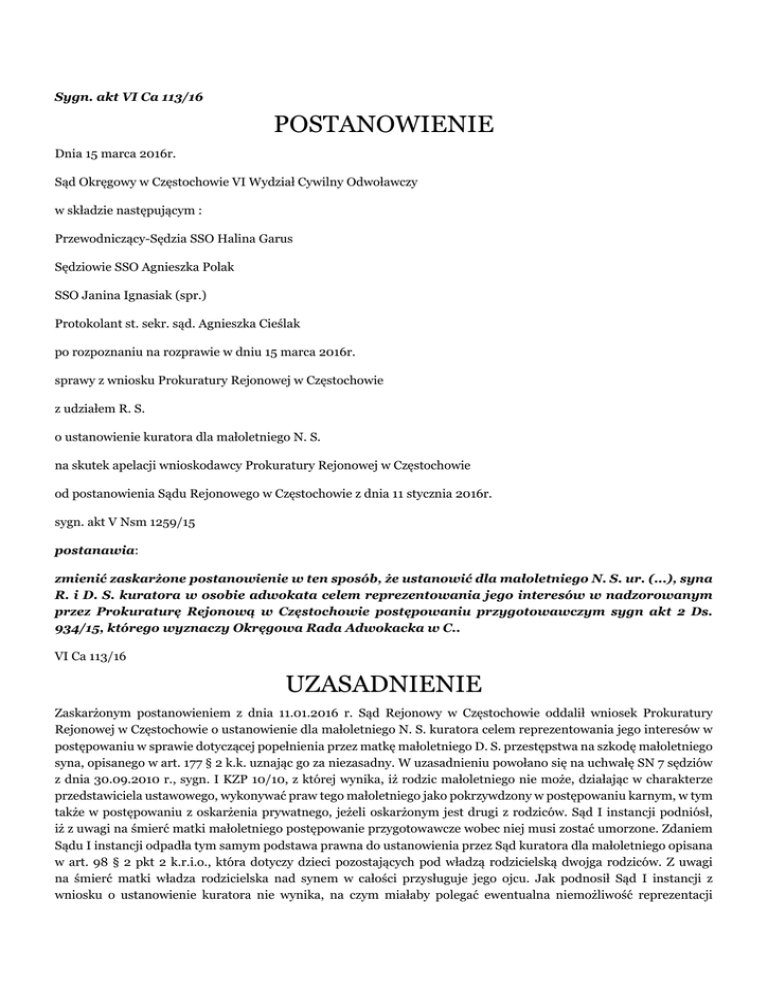 Sygn. akt VI Ca 113/16

POSTANOWIENIE

Dnia 15 marca 2016r.

Sąd Okręgowy w Częstochowie VI Wydział Cywilny Odwoławczy

w składzie następującym :

Przewodniczący-Sędzia SSO Halina Garus

Sędziowie SSO Agnieszka Polak

SSO Janina Ignasiak (spr.)

Protokolant st. sekr. sąd. Agnieszka Cieślak

po rozpoznaniu na rozprawie w dniu 15 marca 2016r.

sprawy z wniosku Prokuratury Rejonowej w Częstochowie

z udziałem R. S.

o ustanowienie kuratora dla małoletniego N. S.

na skutek apelacji wnioskodawcy Prokuratury Rejonowej w Częstochowie

od postanowienia Sądu Rejonowego w Częstochowie z dnia 11 stycznia 2016r.

sygn. akt V Nsm 1259/15

postanawia:

zmienić zaskarżone postanowienie w ten sposób, że ustanowić dla małoletniego N. S. ur. (...), syna R. i D. S. kuratora w osobie adwokata celem reprezentowania jego interesów w nadzorowanym przez Prokuraturę Rejonową w Częstochowie postępowaniu przygotowawczym sygn akt 2 Ds. 934/15, którego wyznaczy Okręgowa Rada Adwokacka w C..

VI Ca 113/16

UZASADNIENIE

Zaskarżonym postanowieniem z dnia 11.01.2016 r. Sąd Rejonowy w Częstochowie oddalił wniosek Prokuratury Rejonowej w Częstochowie o ustanowienie dla małoletniego N. S. kuratora celem reprezentowania jego interesów w postępowaniu w sprawie dotyczącej popełnienia przez matkę małoletniego D. S. przestępstwa na szkodę małoletniego syna, opisanego w art. 177 § 2 k.k. uznając go za niezasadny. W uzasadnieniu powołano się na uchwałę SN 7 sędziów z dnia 30.09.2010 r., sygn. I KZP 10/10, z której wynika, iż rodzic małoletniego nie może, działając w charakterze przedstawiciela ustawowego, wykonywać praw tego małoletniego jako pokrzywdzony w postępowaniu karnym, w tym także w postępowaniu z oskarżenia prywatnego, jeżeli oskarżonym jest drugi z rodziców. Sąd I instancji podniósł, iż z uwagi na śmierć matki małoletniego postępowanie przygotowawcze wobec niej musi zostać umorzone. Zdaniem Sądu I instancji odpadła tym samym podstawa prawna do ustanowienia przez Sąd kuratora dla małoletniego opisana w art. 98 § 2 pkt 2 k.r.i.o., która dotyczy dzieci pozostających pod władzą rodzicielską dwojga rodziców. Z uwagi na śmierć matki władza rodzicielska nad synem w całości przysługuje jego ojcu. Jak podnosił Sąd I instancji z wniosku o ustanowienie kuratora nie wynika, na czym miałaby polegać ewentualna niemożliwość reprezentacji